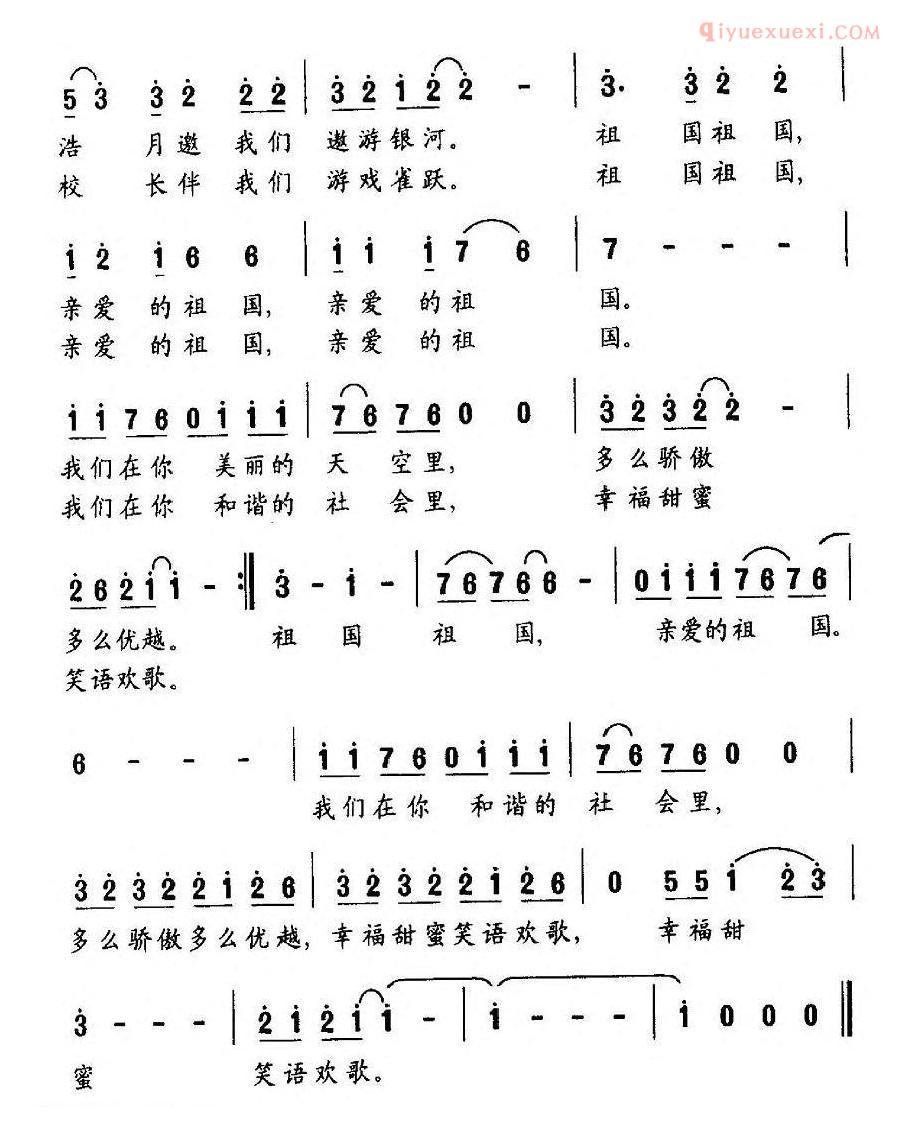 qiyuexuexi.COM

5 3 3 2 2 2 | 3 2 1 2 2 - | 3. 3 2 2 |
浩 月邀 我们 遨游银河。 祖 国祖 国,
校 长伴 我们 游戏雀跃。 祖 国祖 国,

1 2 1 6 6 | 1 1 1 7 6 | 7 - - - |
亲爱 的祖 国, 亲爱 的祖 国。
亲爱 的祖 国, 亲爱 的祖 国。

1 1 7 6 0 1 1 1 | 7 6 7 6 0 0 | 3 2 3 2 2 - |
我们在你 美丽的 天 空里, 多么骄傲
我们在你 和谐的 社 会里, 幸福甜蜜

2 6 2 1 1 - :‖ 3 - 1 - | 7 6 7 6 6 - | 0 1 1 1 7 6 7 6 |
多么优越。 祖 国 祖 国, 亲爱的祖 国。
笑语欢歌。

6 - - - | 1 1 7 6 0 1 1 1 | 7 6 7 6 0 0 |
我们在你 和谐的 社 会里,

3 2 3 2 2 1 2 6 | 3 2 3 2 2 1 2 6 | 0 5 5 1 2 3 |
多么骄傲多么优越, 幸福甜蜜笑语欢歌, 幸福甜

3 - - - | 2 1 2 1 1 - | 1 - - - | 1 0 0 0 ‖
蜜 笑语欢歌。